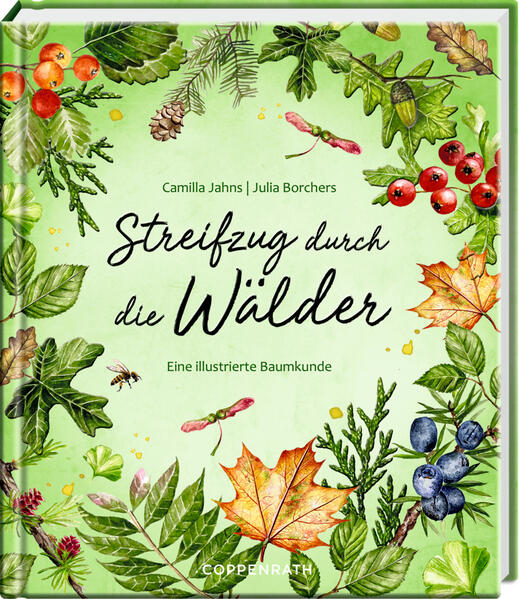 Camilla Jahns | Julia Borchers

Streifzug durch die Wälder

Eine illustrierte Baumkunde

COPPENRATH